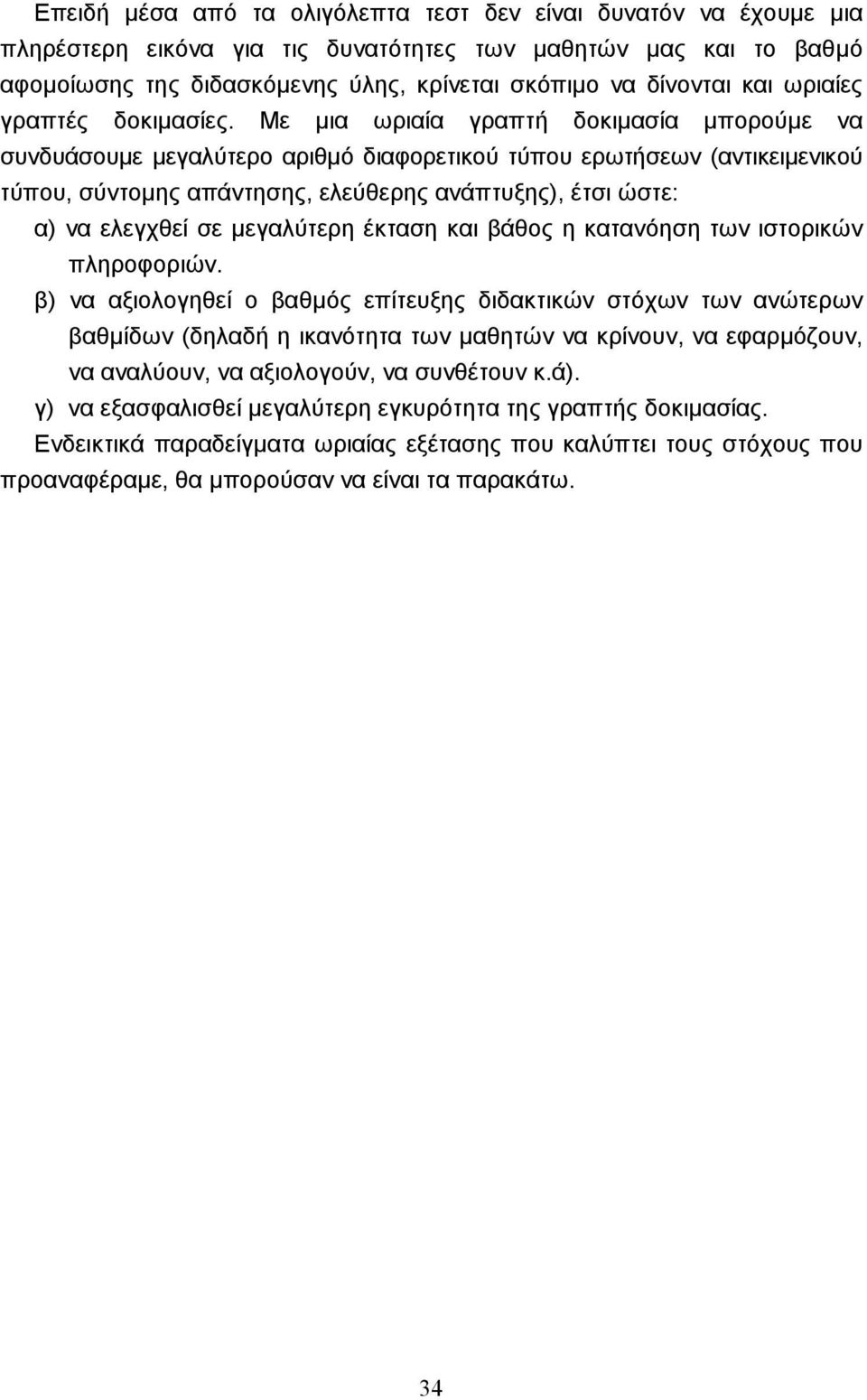 Επειδή μέσα από τα ολιγόλεπτα τεστ δεν είναι δυνατόν να έχουμε μια πληρέστερη εικόνα για τις δυνατότητες των μαθητών μας και το βαθμό αφομοίωσης της διδασκόμενης ύλης, κρίνεται σκόπιμο να δίνονται και ωριαίες γραπτές δοκιμασίες. Με μια ωριαία γραπτή δοκιμασία μπορούμε να συνδυάσουμε μεγαλύτερο αριθμό διαφορετικού τύπου ερωτήσεων (αντικειμενικού τύπου, σύντομης απάντησης, ελεύθερης ανάπτυξης), έτσι ώστε:

α) να ελεγχθεί σε μεγαλύτερη έκταση και βάθος η κατανόηση των ιστορικών πληροφοριών.

β) να αξιολογηθεί ο βαθμός επίτευξης διδακτικών στόχων των ανώτερων βαθμίδων (δηλαδή η ικανότητα των μαθητών να κρίνουν, να εφαρμόζουν, να αναλύουν, να αξιολογούν, να συνθέτουν κ.ά).

γ) να εξασφαλισθεί μεγαλύτερη εγκυρότητα της γραπτής δοκιμασίας.

Ενδεικτικά παραδείγματα ωριαίας εξέτασης που καλύπτει τους στόχους που προαναφέραμε, θα μπορούσαν να είναι τα παρακάτω.

34